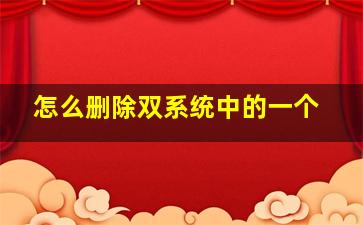 怎么删除双系统中的一个